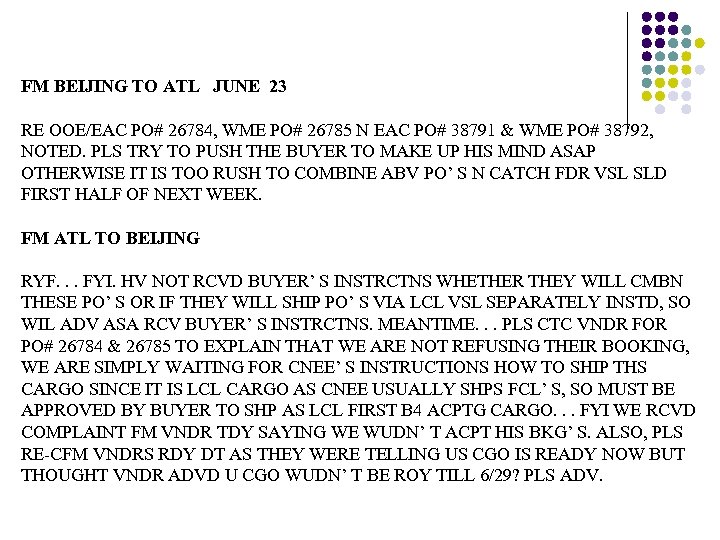 FM BEIJING TO ATL JUNE 23

RE OOE/EAC PO# 26784, WME PO# 26785 N EAC PO# 38791 & WME PO# 38792, NOTED. PLS TRY TO PUSH THE BUYER TO MAKE UP HIS MIND ASAP OTHERWISE IT IS TOO RUSH TO COMBINE ABV PO' S N CATCH FDR VSL SLD FIRST HALF OF NEXT WEEK.

FM ATL TO BEIJING

RYF. . . FYI. HV NOT RCVD BUYER' S INSTRCTNS WHETHER THEY WILL CMBN THESE PO' S OR IF THEY WILL SHIP PO' S VIA LCL VSL SEPARATELY INSTD, SO WIL ADV ASA RCV BUYER' S INSTRCTNS. MEANTIME. . . PLS CTC VNDR FOR PO# 26784 & 26785 TO EXPLAIN THAT WE ARE NOT REFUSING THEIR BOOKING, WE ARE SIMPLY WAITING FOR CNEE' S INSTRUCTIONS HOW TO SHIP THS CARGO SINCE IT IS LCL CARGO AS CNEE USUALLY SHPS FCL' S, SO MUST BE APPROVED BY BUYER TO SHP AS LCL FIRST B4 ACPTG CARGO. . . FYI WE RCVD COMPLAINT FM VNDR TDY SAYING WE WUDN' T ACPT HIS BKG' S. ALSO, PLS RE-CFM VNDRS RDY DT AS THEY WERE TELLING US CGO IS READY NOW BUT THOUGHT VNDR ADVD U CGO WUDN' T BE ROY TILL 6/29? PLS ADV.